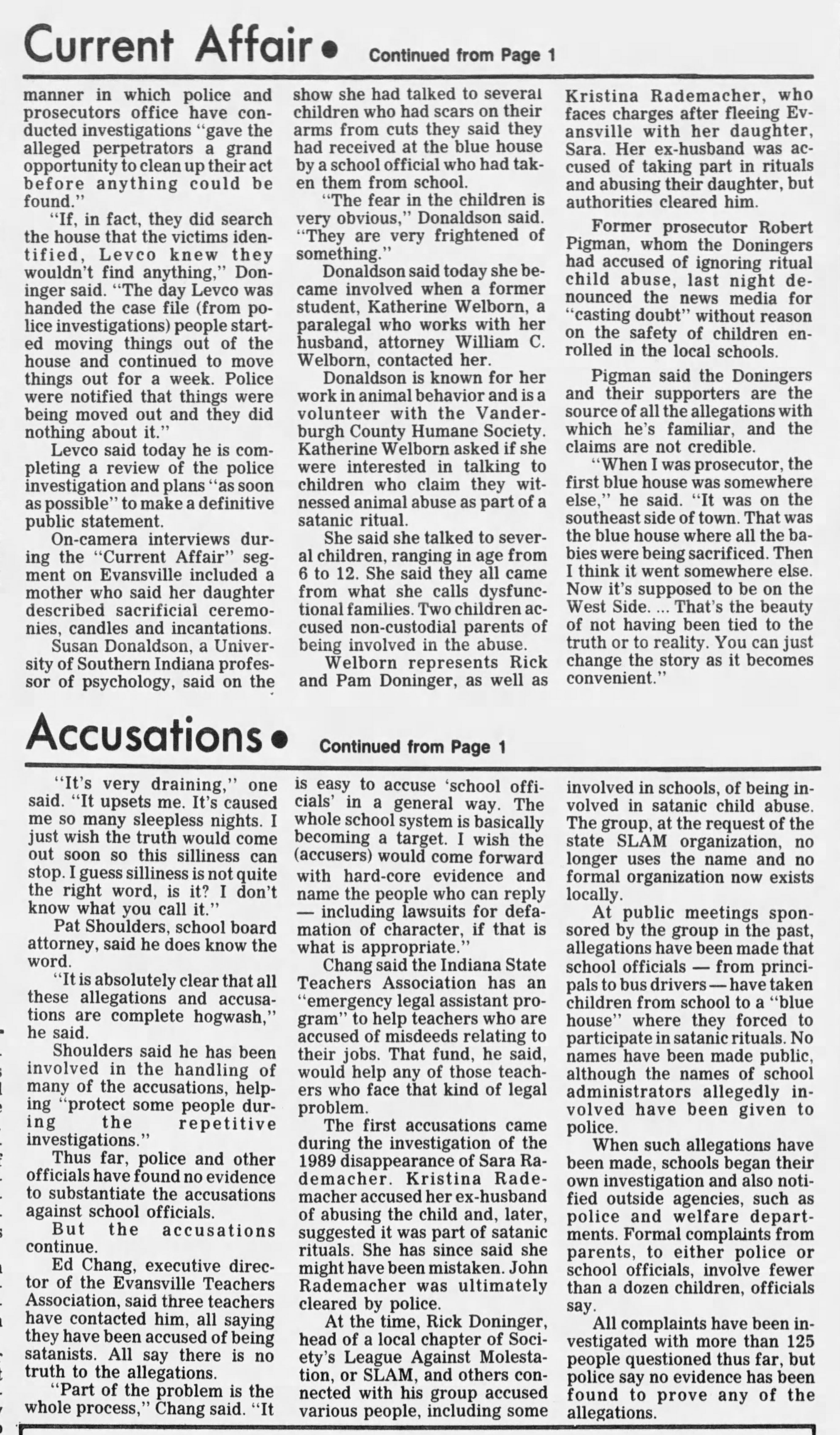 Current Affair • Continued from Page 1

manner in which police and prosecutors office have conducted investigations "gave the alleged perpetrators a grand opportunity to clean up their act before anything could be found."

"If, in fact, they did search the house that the victims identified, Levco knew they wouldn't find anything," Doninger said. "The day Levco was handed the case file (from police investigations) people started moving things out of the house and continued to move things out for a week. Police were notified that things were being moved out and they did nothing about it."

Levco said today he is completing a review of the police investigation and plans "as soon as possible" to make a definitive public statement.

On-camera interviews during the "Current Affair" segment on Evansville included a mother who said her daughter described sacrificial ceremonies, candles and incantations.

Susan Donaldson, a University of Southern Indiana professor of psychology, said on the show she had talked to several children who had scars on their arms from cuts they said they had received at the blue house by a school official who had taken them from school.

"The fear in the children is very obvious," Donaldson said. "They are very frightened of something."

Donaldson said today she became involved when a former student, Katherine Welborn, a paralegal who works with her husband, attorney William C. Welborn, contacted her.

Donaldson is known for her work in animal behavior and is a volunteer with the Vanderburgh County Humane Society. Katherine Welborn asked if she were interested in talking to children who claim they witnessed animal abuse as part of a satanic ritual.

She said she talked to several children, ranging in age from 6 to 12. She said they all came from what she calls dysfunctional families. Two children accused non-custodial parents of being involved in the abuse.

Welborn represents Rick and Pam Doninger, as well as Kristina Rademacher, who faces charges after fleeing Evansville with her daughter, Sara. Her ex-husband was accused of taking part in rituals and abusing their daughter, but authorities cleared him.

Former prosecutor Robert Pigman, whom the Doningers had accused of ignoring ritual child abuse, last night denounced the news media for "casting doubt" without reason on the safety of children enrolled in the local schools.

Pigman said the Doningers and their supporters are the source of all the allegations with which he's familiar, and the claims are not credible.

"When I was prosecutor, the first blue house was somewhere else," he said. "It was on the southeast side of town. That was the blue house where all the babies were being sacrificed. Then I think it went somewhere else. Now it's supposed to be on the West Side. ... That's the beauty of not having been tied to the truth or to reality. You can just change the story as it becomes convenient."

Accusations • Continued from Page 1

"It's very draining," one said. "It upsets me. It's caused me so many sleepless nights. I just wish the truth would come out soon so this silliness can stop. I guess silliness is not quite the right word, is it? I don't know what you call it."

Pat Shoulders, school board attorney, said he does know the word.

"It is absolutely clear that all these allegations and accusations are complete hogwash," he said.

Shoulders said he has been involved in the handling of many of the accusations, helping "protect some people during the repetitive investigations."

Thus far, police and other officials have found no evidence to substantiate the accusations against school officials.

But the accusations continue.

Ed Chang, executive director of the Evansville Teachers Association, said three teachers have contacted him, all saying they have been accused of being satanists. All say there is no truth to the allegations.

"Part of the problem is the whole process," Chang said. "It is easy to accuse 'school officials' in a general way. The whole school system is basically becoming a target. I wish the (accusers) would come forward with hard-core evidence and name the people who can reply — including lawsuits for defamation of character, if that is what is appropriate."

Chang said the Indiana State Teachers Association has an "emergency legal assistant program" to help teachers who are accused of misdeeds relating to their jobs. That fund, he said, would help any of those teachers who face that kind of legal problem.

The first accusations came during the investigation of the 1989 disappearance of Sara Rademacher. Kristina Rademacher accused her ex-husband of abusing the child and, later, suggested it was part of satanic rituals. She has since said she might have been mistaken. John Rademacher was ultimately cleared by police.

At the time, Rick Doninger, head of a local chapter of Society's League Against Molestation, or SLAM, and others connected with his group accused various people, including some involved in schools, of being involved in satanic child abuse. The group, at the request of the state SLAM organization, no longer uses the name and no formal organization now exists locally.

At public meetings sponsored by the group in the past, allegations have been made that school officials — from principals to bus drivers — have taken children from school to a "blue house" where they forced to participate in satanic rituals. No names have been made public, although the names of school administrators allegedly involved have been given to police.

When such allegations have been made, schools began their own investigation and also notified outside agencies, such as police and welfare departments. Formal complaints from parents, to either police or school officials, involve fewer than a dozen children, officials say.

All complaints have been investigated with more than 125 people questioned thus far, but police say no evidence has been found to prove any of the allegations.